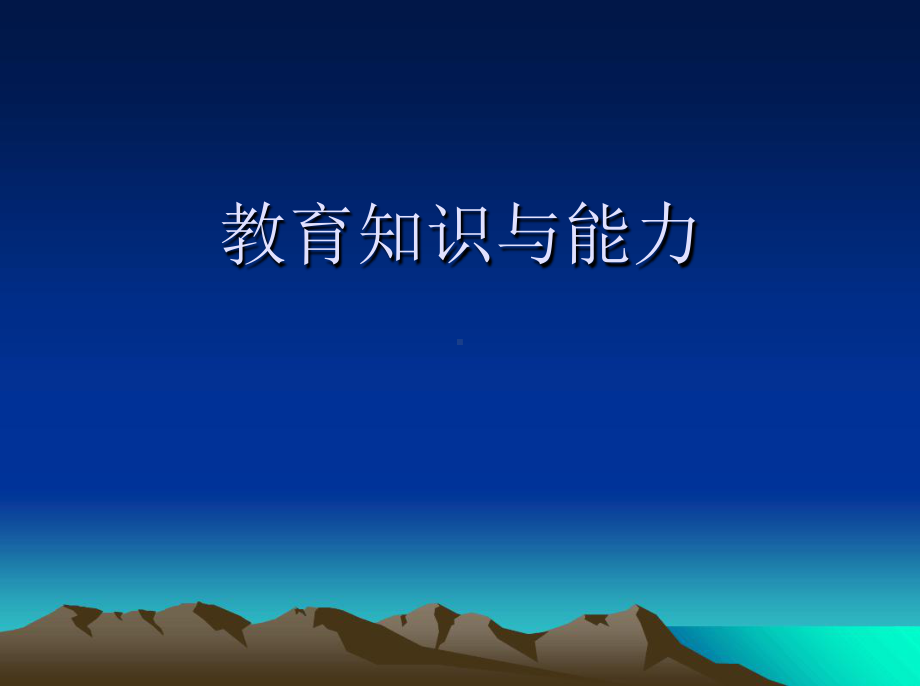 教育知识与能力